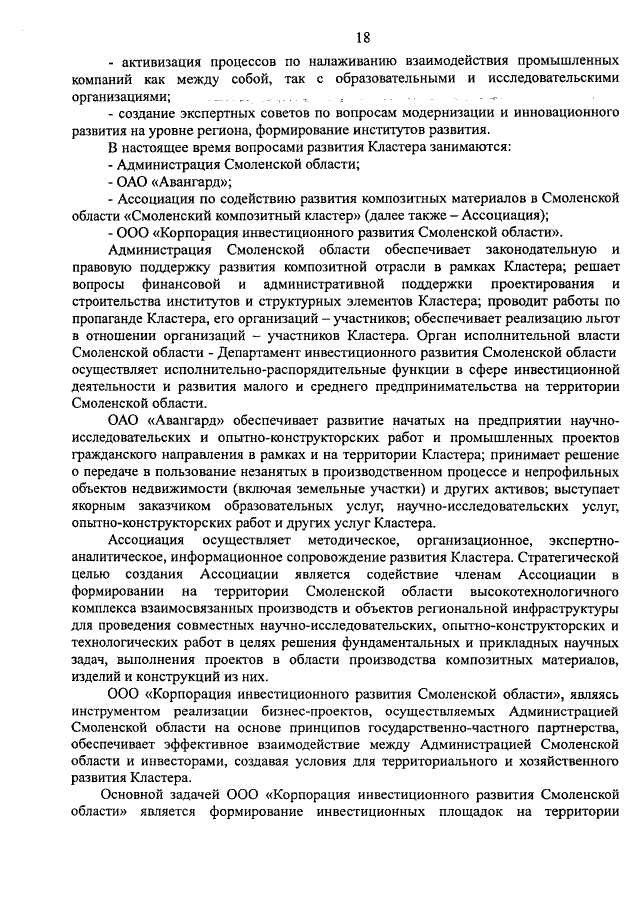 18

- активизация процессов по налаживанию взаимодействия промышленных компаний как между собой, так с образовательными и исследовательскими организациями;

- создание экспертных советов по вопросам модернизации и инновационного развития на уровне региона, формирование институтов развития.

В настоящее время вопросами развития Кластера занимаются:

- Администрация Смоленской области;

- ОАО «Авангард»;

- Ассоциация по содействию развития композитных материалов в Смоленской области «Смоленский композитный кластер» (далее также – Ассоциация);

- ООО «Корпорация инвестиционного развития Смоленской области».

Администрация Смоленской области обеспечивает законодательную и правовую поддержку развития композитной отрасли в рамках Кластера; решает вопросы финансовой и административной поддержки проектирования и строительства институтов и структурных элементов Кластера; проводит работы по пропаганде Кластера, его организаций – участников; обеспечивает реализацию льгот в отношении организаций – участников Кластера. Орган исполнительной власти Смоленской области - Департамент инвестиционного развития Смоленской области осуществляет исполнительно-распорядительные функции в сфере инвестиционной деятельности и развития малого и среднего предпринимательства на территории Смоленской области.

ОАО «Авангард» обеспечивает развитие начатых на предприятии научно-исследовательских и опытно-конструкторских работ и промышленных проектов гражданского направления в рамках и на территории Кластера; принимает решение о передаче в пользование незанятых в производственном процессе и непрофильных объектов недвижимости (включая земельные участки) и других активов; выступает якорным заказчиком образовательных услуг, научно-исследовательских услуг, опытно-конструкторских работ и других услуг Кластера.

Ассоциация осуществляет методическое, организационное, экспертно-аналитическое, информационное сопровождение развития Кластера. Стратегической целью создания Ассоциации является содействие членам Ассоциации в формировании на территории Смоленской области высокотехнологичного комплекса взаимосвязанных производств и объектов региональной инфраструктуры для проведения совместных научно-исследовательских, опытно-конструкторских и технологических работ в целях решения фундаментальных и прикладных научных задач, выполнения проектов в области производства композитных материалов, изделий и конструкций из них.

ООО «Корпорация инвестиционного развития Смоленской области», являясь инструментом реализации бизнес-проектов, осуществляемых Администрацией Смоленской области на основе принципов государственно-частного партнерства, обеспечивает эффективное взаимодействие между Администрацией Смоленской области и инвесторами, создавая условия для территориального и хозяйственного развития Кластера.

Основной задачей ООО «Корпорация инвестиционного развития Смоленской области» является формирование инвестиционных площадок на территории